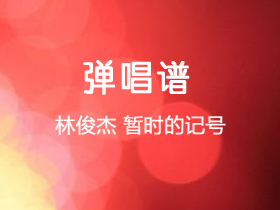 弹唱谱

林俊杰 暂时的记号